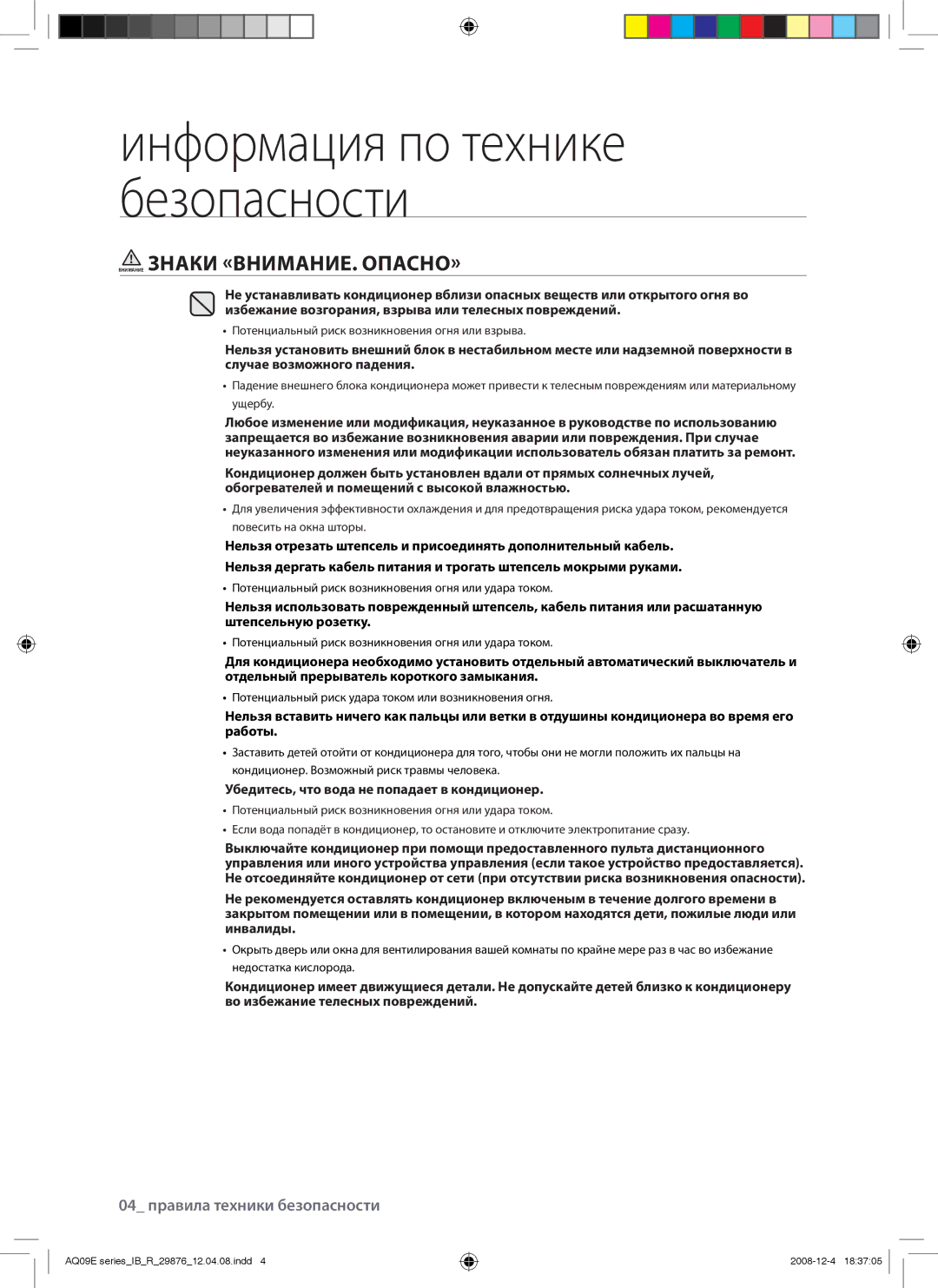 информация по технике безопасности

ВНИМАНИЕ ЗНАКИ «ВНИМАНИЕ. ОПАСНО»

Не устанавливать кондиционер вблизи опасных веществ или открытого огня во избежание возгорания, взрыва или телесных повреждений.

• Потенциальный риск возникновения огня или взрыва.

Нельзя установить внешний блок в нестабильном месте или надземной поверхности в случае возможного падения.

• Падение внешнего блока кондиционера может привести к телесным повреждениям или материальному ущербу.

Любое изменение или модификация, неуказанное в руководстве по использованию запрещается во избежание возникновения аварии или повреждения. При случае неуказанного изменения или модификации использователь обязан платить за ремонт.

Кондиционер должен быть установлен вдали от прямых солнечных лучей, обогревателей и помещений с высокой влажностью.

• Для увеличения эффективности охлаждения и для предотвращения риска удара током, рекомендуется повесить на окна шторы.

Нельзя отрезать штепсель и присоединять дополнительный кабель.

Нельзя дергать кабель питания и трогать штепсель мокрыми руками.

• Потенциальный риск возникновения огня или удара током.

Нельзя использовать поврежденный штепсель, кабель питания или расшатанную штепсельную розетку.

• Потенциальный риск возникновения огня или удара током.

Для кондиционера необходимо установить отдельный автоматический выключатель и отдельный прерыватель короткого замыкания.

• Потенциальный риск удара током или возникновения огня.

Нельзя вставить ничего как пальцы или ветки в отдушины кондиционера во время его работы.

• Заставить детей отойти от кондиционера для того, чтобы они не могли положить их пальцы на кондиционер. Возможный риск травмы человека.

Убедитесь, что вода не попадает в кондиционер.

• Потенциальный риск возникновения огня или удара током.

• Если вода попадёт в кондиционер, то остановите и отключите электропитание сразу.

Выключайте кондиционер при помощи предоставленного пульта дистанционного управления или иного устройства управления (если такое устройство предоставляется). Не отсоединяйте кондиционер от сети (при отсутствии риска возникновения опасности).

Не рекомендуется оставлять кондиционер включеным в течение долгого времени в закрытом помещении или в помещении, в котором находятся дети, пожилые люди или инвалиды.

• Окрыть дверь или окна для вентилирования вашей комнаты по крайне мере раз в час во избежание недостатка кислорода.

Кондиционер имеет движущиеся детали. Не допускайте детей близко к кондиционеру во избежание телесных повреждений.

04_ правила техники безопасности

AQ09E series_IB_R_29876_12.04.08.indd 4

2008-12-4 18:37:05